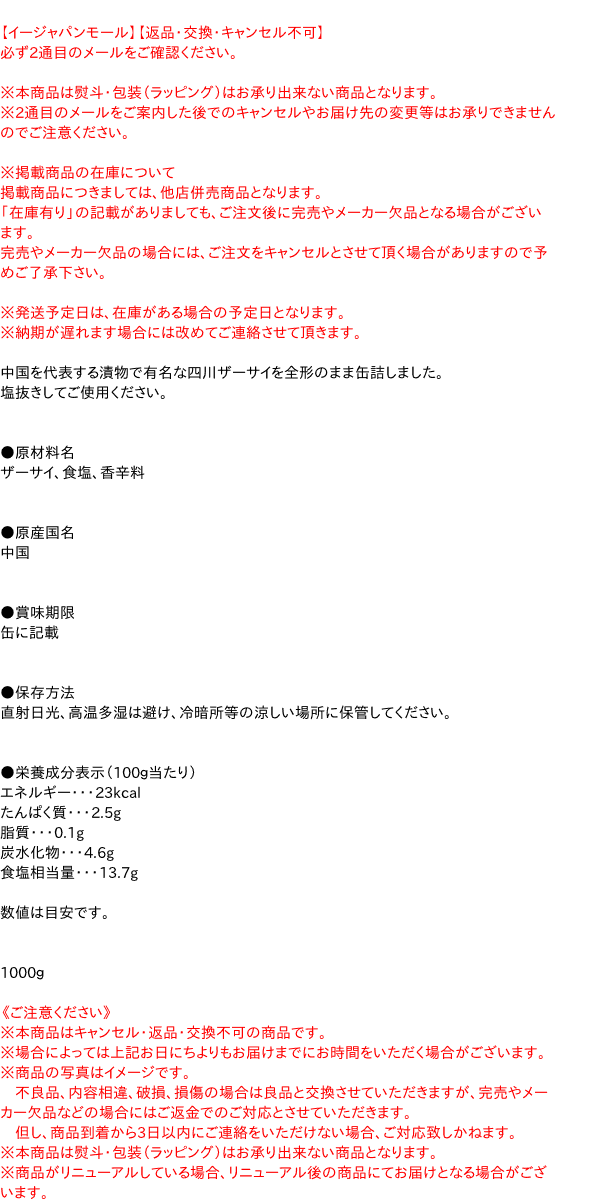 【イージャパンモール】【返品・交換・キャンセル不可】
必ず2通目のメールをご確認ください。

※本商品は熨斗・包装（ラッピング）はお承り出来ない商品となります。
※2通目のメールをご案内した後でのキャンセルやお届け先の変更等はお承りできませんのでご注意ください。

※掲載商品の在庫について
掲載商品につきましては、他店併売商品となります。
「在庫有り」の記載がありましても、ご注文後に完売やメーカー欠品となる場合がございます。
完売やメーカー欠品の場合には、ご注文をキャンセルとさせて頂く場合がありますので予めご了承下さい。

※発送予定日は、在庫がある場合の予定日となります。
※納期が遅れます場合には改めてご連絡させて頂きます。

中国を代表する漬物で有名な四川ザーサイを全形のまま缶詰しました。
塩抜きしてご使用ください。

●原材料名
ザーサイ、食塩、香辛料

●原産国名
中国

●賞味期限
缶に記載

●保存方法
直射日光、高温多湿は避け、冷暗所等の涼しい場所に保管してください。

●栄養成分表示（100g当たり）
エネルギー・・・23kcal
たんぱく質・・・2.5g
脂質・・・0.1g
炭水化物・・・4.6g
食塩相当量・・・13.7g

数値は目安です。

1000g

《ご注意ください》
※本商品はキャンセル・返品・交換不可の商品です。
※場合によっては上記お日にちよりもお届けまでにお時間をいただく場合がございます。
※商品の写真はイメージです。
　不良品、内容相違、破損、損傷の場合は良品と交換させていただきますが、完売やメーカー欠品などの場合にはご返金でのご対応とさせていただきます。
　但し、商品到着から3日以内にご連絡をいただけない場合、ご対応致しかねます。
※本商品は熨斗・包装（ラッピング）はお承り出来ない商品となります。
※商品がリニューアルしている場合、リニューアル後の商品にてお届けとなる場合がございます。